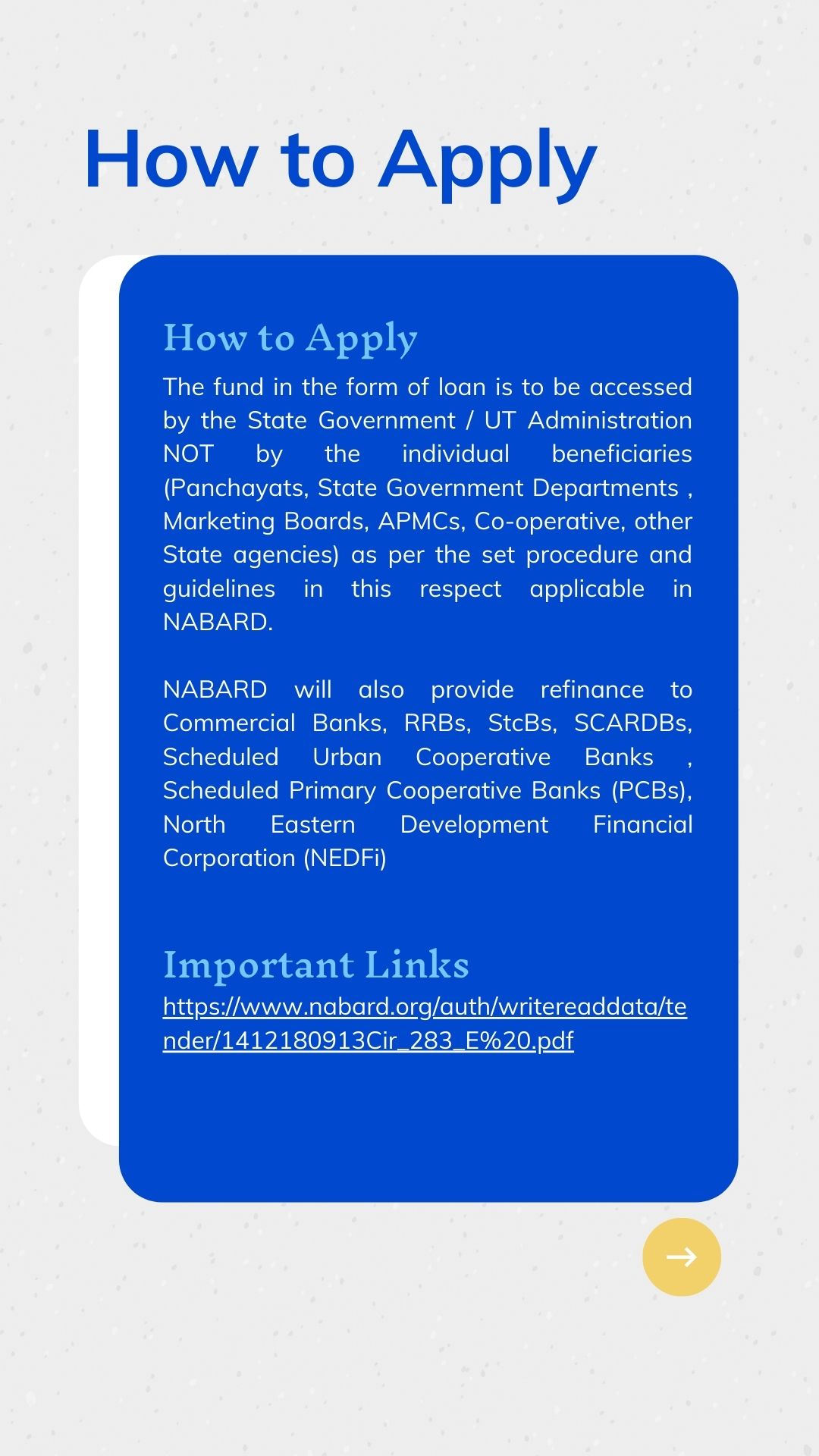 How to Apply

How to Apply

The fund in the form of loan is to be accessed by the State Government / UT Administration NOT by the individual beneficiaries (Panchayats, State Government Departments , Marketing Boards, APMCs, Co-operative, other State agencies) as per the set procedure and guidelines in this respect applicable in NABARD.

NABARD will also provide refinance to Commercial Banks, RRBs, StcBs, SCARDBs, Scheduled Urban Cooperative Banks , Scheduled Primary Cooperative Banks (PCBs), North Eastern Development Financial Corporation (NEDFi)

Important Links

https://www.nabard.org/auth/writereaddata/tender/1412180913Cir_283_E%20.pdf